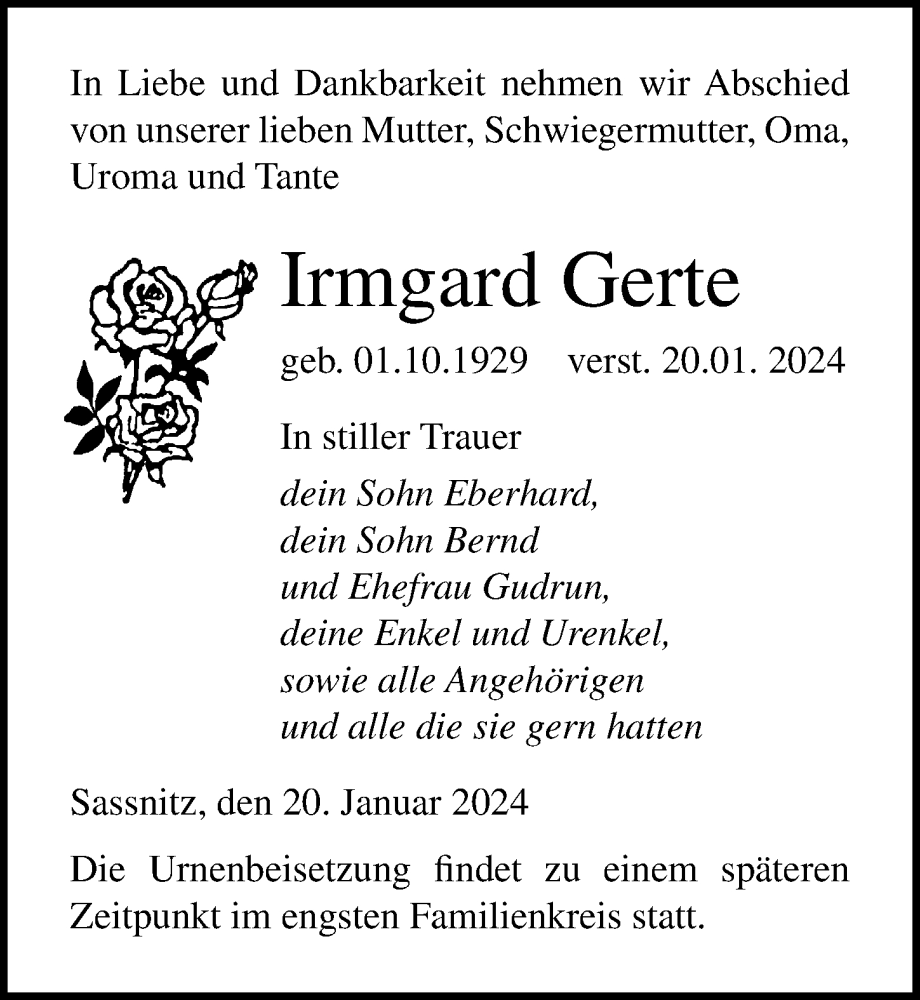 In Liebe und Dankbarkeit nehmen wir Abschied von unserer lieben Mutter, Schwiegermutter, Oma, Uroma und Tante

Irmgard Gerte

geb. 01.10.1929 verst. 20.01. 2024

In stiller Trauer

dein Sohn Eberhard,
dein Sohn Bernd
und Ehefrau Gudrun,
deine Enkel und Urenkel,
sowie alle Angehörigen
und alle die sie gern hatten

Sassnitz, den 20. Januar 2024

Die Urnenbeisetzung findet zu einem späteren Zeitpunkt im engsten Familienkreis statt.